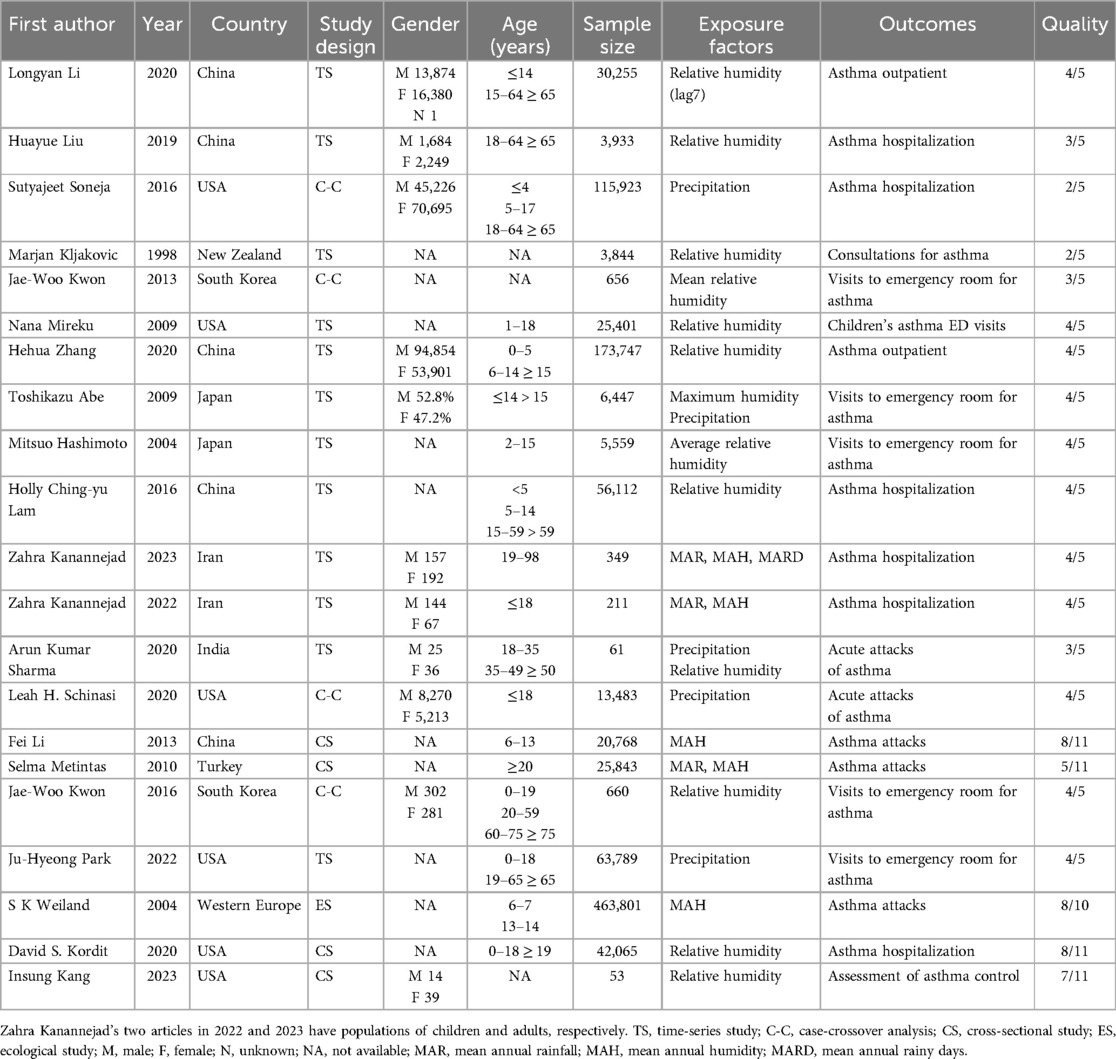 | First author | Year | Country | Study design | Gender | Age (years) | Sample size | Exposure factors | Outcomes | Quality |
|---|---|---|---|---|---|---|---|---|---|
| Longyan Li | 2020 | China | TS | M 13,874 F 16,380 N 1 | ≤14 15–64 ≥ 65 | 30,255 | Relative humidity (lag7) | Asthma outpatient | 4/5 |
| Huayue Liu | 2019 | China | TS | M 1,684 F 2,249 | 18–64 ≥ 65 | 3,933 | Relative humidity | Asthma hospitalization | 3/5 |
| Sutyajeet Soneja | 2016 | USA | C-C | M 45,226 F 70,695 | ≤4 5–17 18–64 ≥ 65 | 115,923 | Precipitation | Asthma hospitalization | 2/5 |
| Marjan Kljakovic | 1998 | New Zealand | TS | NA | NA | 3,844 | Relative humidity | Consultations for asthma | 2/5 |
| Jae-Woo Kwon | 2013 | South Korea | C-C | NA | NA | 656 | Mean relative humidity | Visits to emergency room for asthma | 3/5 |
| Nana Mireku | 2009 | USA | TS | NA | 1–18 | 25,401 | Relative humidity | Children's asthma ED visits | 4/5 |
| Hehua Zhang | 2020 | China | TS | M 94,854 F 53,901 | 0–5 6–14 ≥ 15 | 173,747 | Relative humidity | Asthma outpatient | 4/5 |
| Toshikazu Abe | 2009 | Japan | TS | M 52.8% F 47.2% | ≤14 > 15 | 6,447 | Maximum humidity Precipitation | Visits to emergency room for asthma | 4/5 |
| Mitsuo Hashimoto | 2004 | Japan | TS | NA | 2–15 | 5,559 | Average relative humidity | Visits to emergency room for asthma | 4/5 |
| Holly Ching-yu Lam | 2016 | China | TS | NA | <5 5–14 15–59 > 59 | 56,112 | Relative humidity | Asthma hospitalization | 4/5 |
| Zahra Kanannejad | 2023 | Iran | TS | M 157 F 192 | 19–98 | 349 | MAR, MAH, MARD | Asthma hospitalization | 4/5 |
| Zahra Kanannejad | 2022 | Iran | TS | M 144 F 67 | ≤18 | 211 | MAR, MAH | Asthma hospitalization | 4/5 |
| Arun Kumar Sharma | 2020 | India | TS | M 25 F 36 | 18–35 35–49 ≥ 50 | 61 | Precipitation Relative humidity | Acute attacks of asthma | 3/5 |
| Leah H. Schinasi | 2020 | USA | C-C | M 8,270 F 5,213 | ≤18 | 13,483 | Precipitation | Acute attacks of asthma | 4/5 |
| Fei Li | 2013 | China | CS | NA | 6–13 | 20,768 | MAH | Asthma attacks | 8/11 |
| Selma Metintas | 2010 | Turkey | CS | NA | ≥20 | 25,843 | MAR, MAH | Asthma attacks | 5/11 |
| Jae-Woo Kwon | 2016 | South Korea | C-C | M 302 F 281 | 0–19 20–59 60–75 ≥ 75 | 660 | Relative humidity | Visits to emergency room for asthma | 4/5 |
| Ju-Hyeong Park | 2022 | USA | TS | NA | 0–18 19–65 ≥ 65 | 63,789 | Precipitation | Visits to emergency room for asthma | 4/5 |
| S K Weiland | 2004 | Western Europe | ES | NA | 6–7 13–14 | 463,801 | MAH | Asthma attacks | 8/10 |
| David S. Kordit | 2020 | USA | CS | NA | 0–18 ≥ 19 | 42,065 | Relative humidity | Asthma hospitalization | 8/11 |
| Insung Kang | 2023 | USA | CS | M 14 F 39 | NA | 53 | Relative humidity | Assessment of asthma control | 7/11 |

Zahra Kanannejad's two articles in 2022 and 2023 have populations of children and adults, respectively. TS, time-series study; C-C, case-crossover analysis; CS, cross-sectional study; ES, ecological study; M, male; F, female; N, unknown; NA, not available; MAR, mean annual rainfall; MAH, mean annual humidity; MARD, mean annual rainy days.